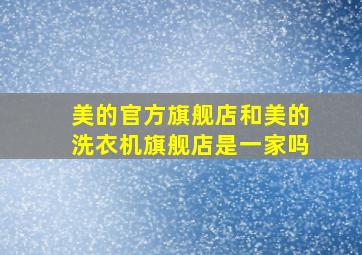 美的官方旗舰店和美的洗衣机旗舰店是一家吗